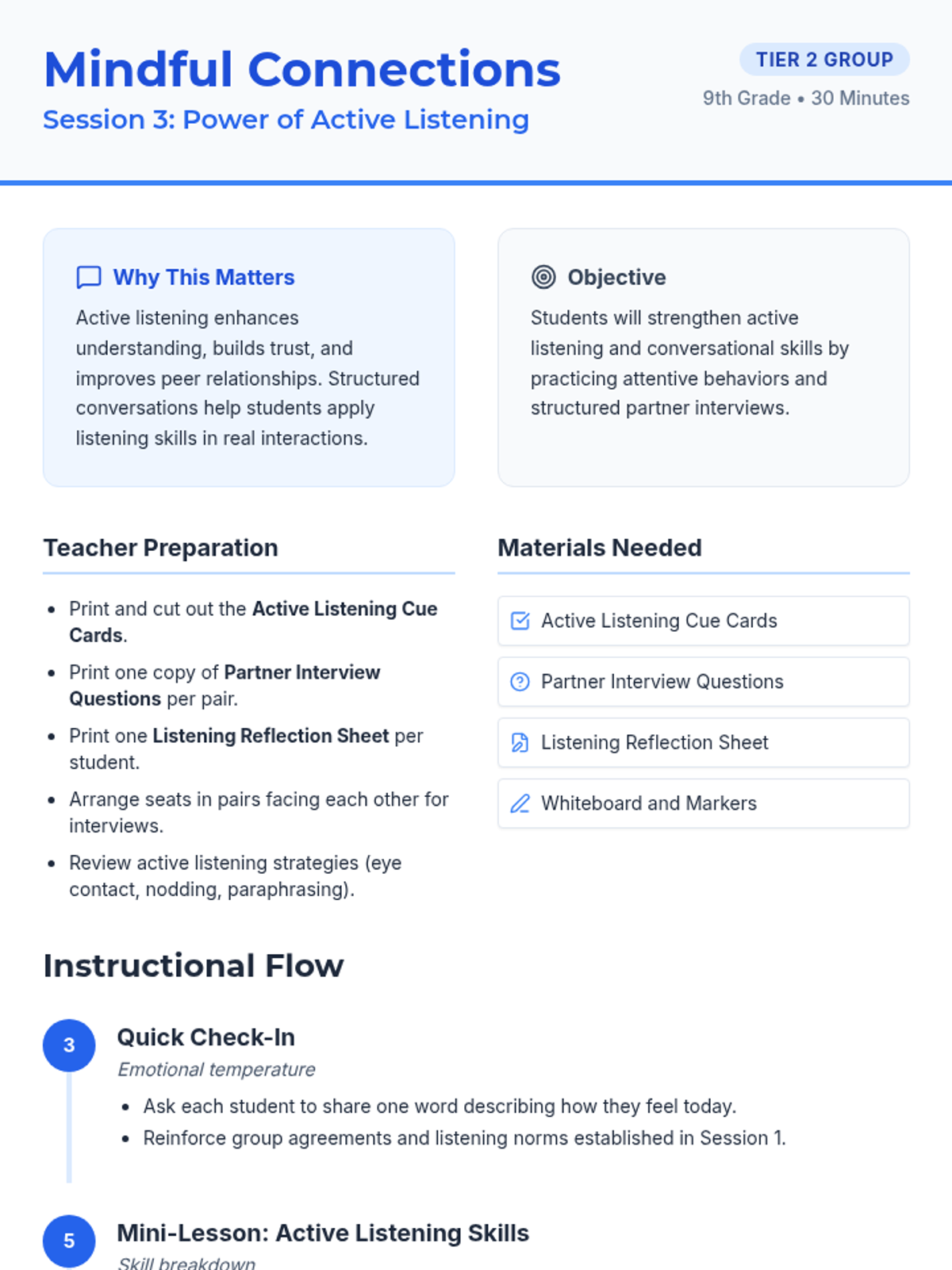 Mindful Connections

Session 3: Power of Active Listening

TIER 2 GROUP

9th Grade • 30 Minutes

Why This Matters

Active listening enhances understanding, builds trust, and improves peer relationships. Structured conversations help students apply listening skills in real interactions.

Objective

Students will strengthen active listening and conversational skills by practicing attentive behaviors and structured partner interviews.

Teacher Preparation

• Print and cut out the Active Listening Cue Cards.
• Print one copy of Partner Interview Questions per pair.
• Print one Listening Reflection Sheet per student.
• Arrange seats in pairs facing each other for interviews.
• Review active listening strategies (eye contact, nodding, paraphrasing).

Materials Needed

Active Listening Cue Cards

Partner Interview Questions

Listening Reflection Sheet

Whiteboard and Markers

Instructional Flow

3

Quick Check-In

Emotional temperature

• Ask each student to share one word describing how they feel today.
• Reinforce group agreements and listening norms established in Session 1.

5

Mini-Lesson: Active Listening Skills

Skill breakdown